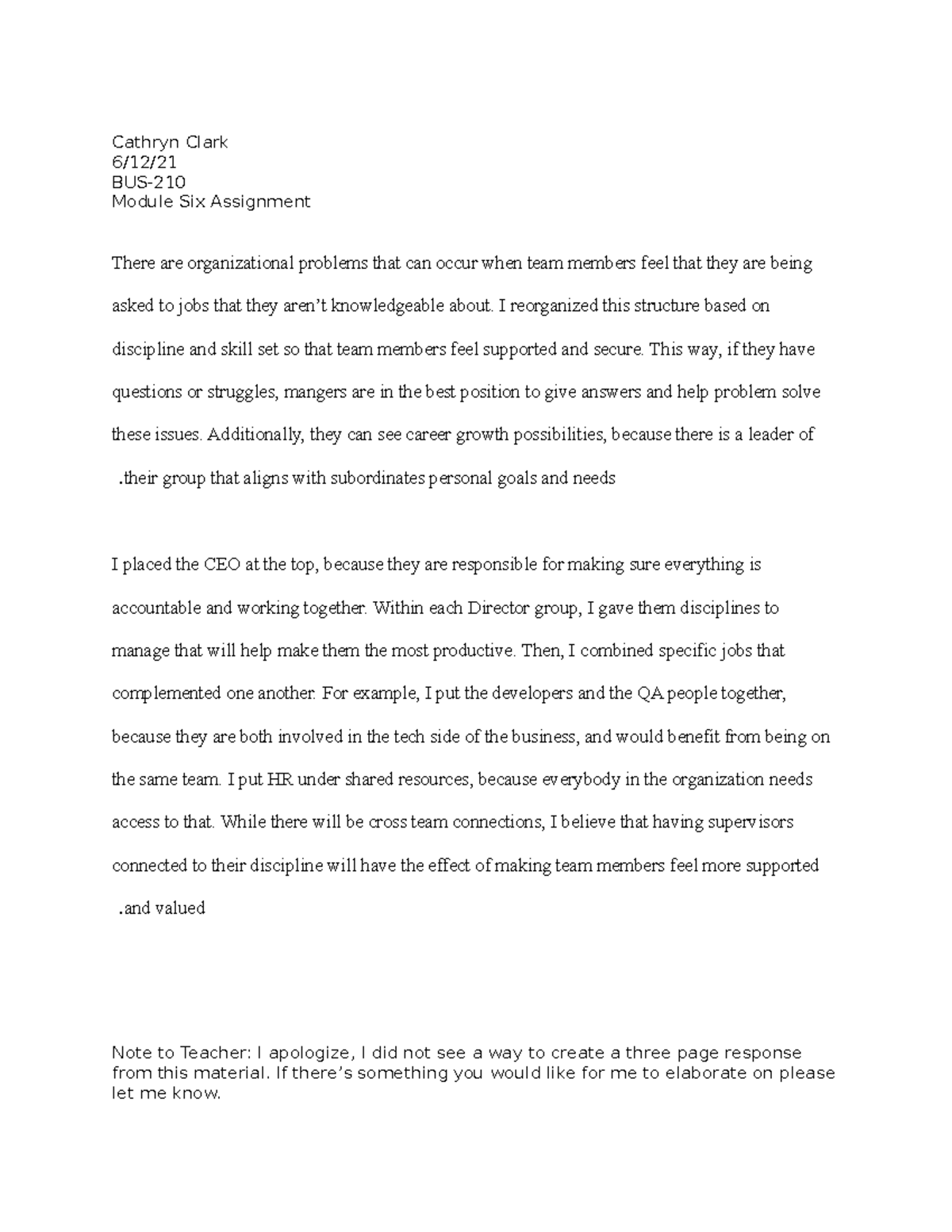 Cathryn Clark
6/12/21
BUS-210
Module Six Assignment

There are organizational problems that can occur when team members feel that they are being asked to jobs that they aren't knowledgeable about. I reorganized this structure based on discipline and skill set so that team members feel supported and secure. This way, if they have questions or struggles, mangers are in the best position to give answers and help problem solve these issues. Additionally, they can see career growth possibilities, because there is a leader of .their group that aligns with subordinates personal goals and needs

I placed the CEO at the top, because they are responsible for making sure everything is accountable and working together. Within each Director group, I gave them disciplines to manage that will help make them the most productive. Then, I combined specific jobs that complemented one another. For example, I put the developers and the QA people together, because they are both involved in the tech side of the business, and would benefit from being on the same team. I put HR under shared resources, because everybody in the organization needs access to that. While there will be cross team connections, I believe that having supervisors connected to their discipline will have the effect of making team members feel more supported .and valued

Note to Teacher: I apologize, I did not see a way to create a three page response from this material. If there's something you would like for me to elaborate on please let me know.